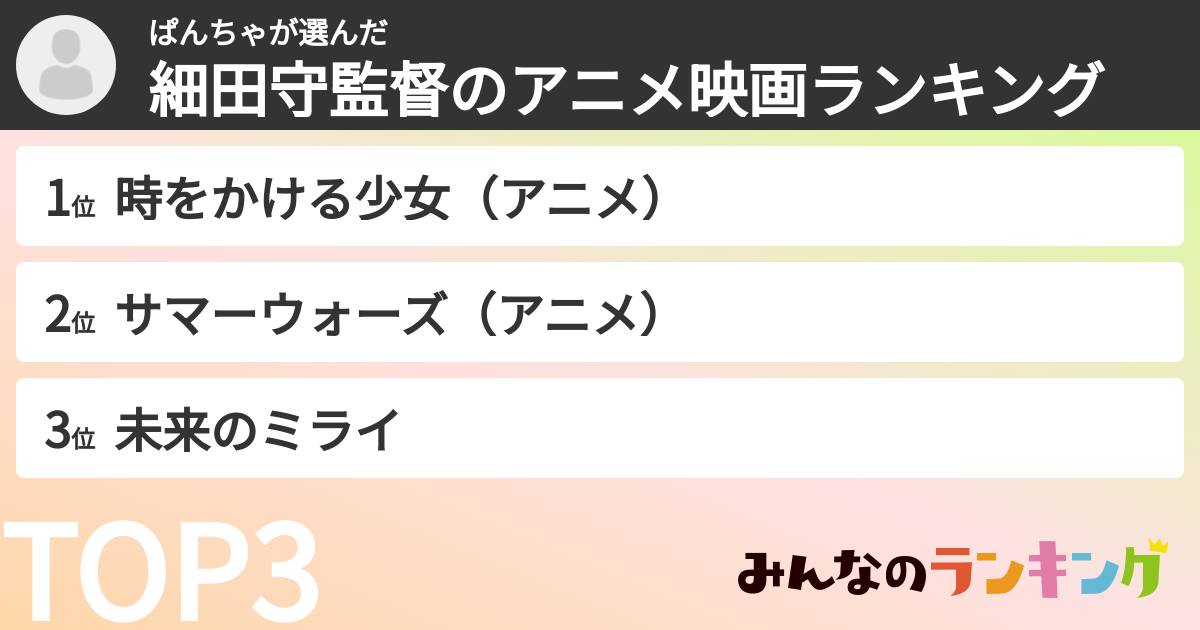 ぱんちゃが選んだ
細田守監督のアニメ映画ランキング

1位 時をかける少女（アニメ）

2位 サマーウォーズ（アニメ）

3位 未来のミライ

TOP3

みんなのランキング